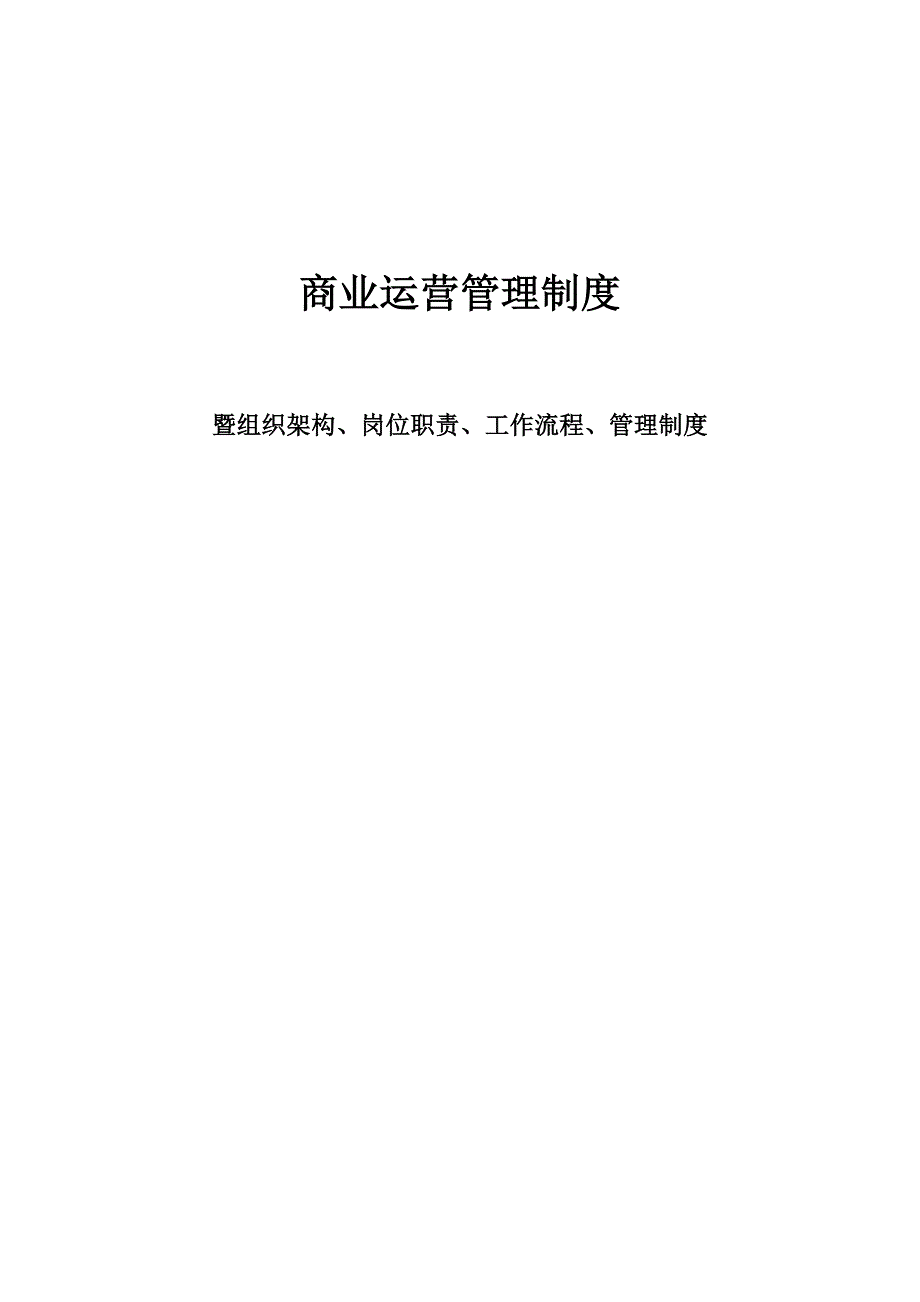 商业运营管理制度

暨组织架构、岗位职责、工作流程、管理制度